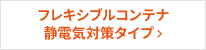 フレキシブルコンテナ
静電気対策タイプ ›